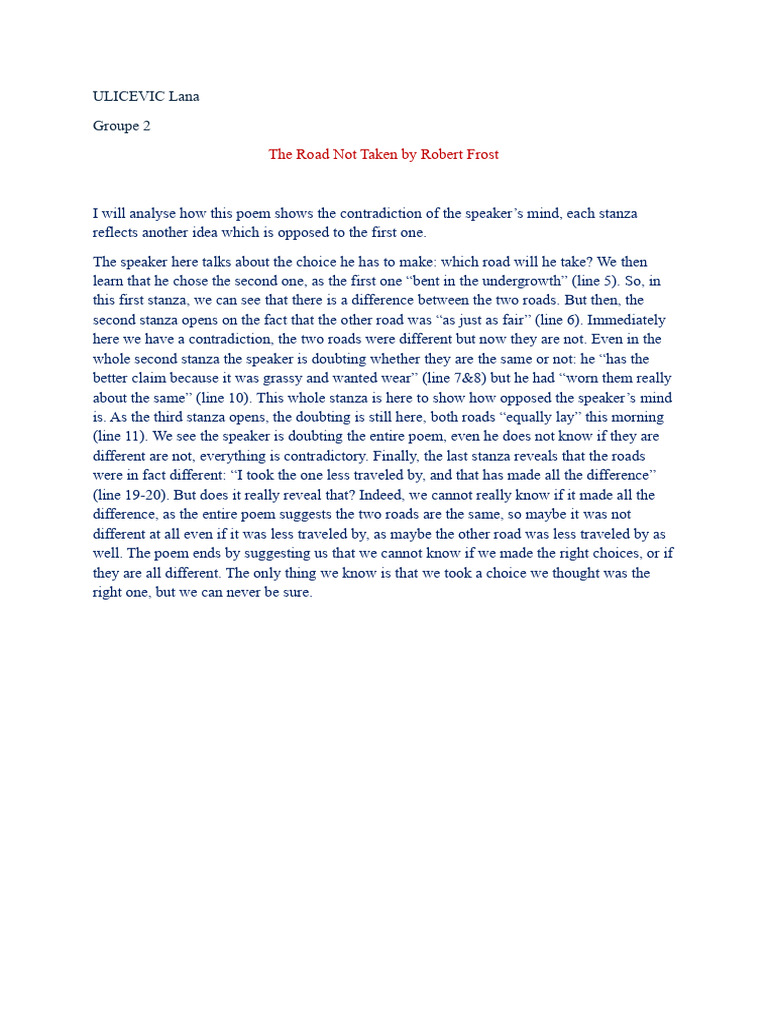 ULICEVIC Lana

Groupe 2

The Road Not Taken by Robert Frost

I will analyse how this poem shows the contradiction of the speaker's mind, each stanza reflects another idea which is opposed to the first one.

The speaker here talks about the choice he has to make: which road will he take? We then learn that he chose the second one, as the first one "bent in the undergrowth" (line 5). So, in this first stanza, we can see that there is a difference between the two roads. But then, the second stanza opens on the fact that the other road was "as just as fair" (line 6). Immediately here we have a contradiction, the two roads were different but now they are not. Even in the whole second stanza the speaker is doubting whether they are the same or not: he "has the better claim because it was grassy and wanted wear" (line 7&8) but he had "worn them really about the same" (line 10). This whole stanza is here to show how opposed the speaker's mind is. As the third stanza opens, the doubting is still here, both roads "equally lay" this morning (line 11). We see the speaker is doubting the entire poem, even he does not know if they are different are not, everything is contradictory. Finally, the last stanza reveals that the roads were in fact different: "I took the one less traveled by, and that has made all the difference" (line 19-20). But does it really reveal that? Indeed, we cannot really know if it made all the difference, as the entire poem suggests the two roads are the same, so maybe it was not different at all even if it was less traveled by, as maybe the other road was less traveled by as well. The poem ends by suggesting us that we cannot know if we made the right choices, or if they are all different. The only thing we know is that we took a choice we thought was the right one, but we can never be sure.